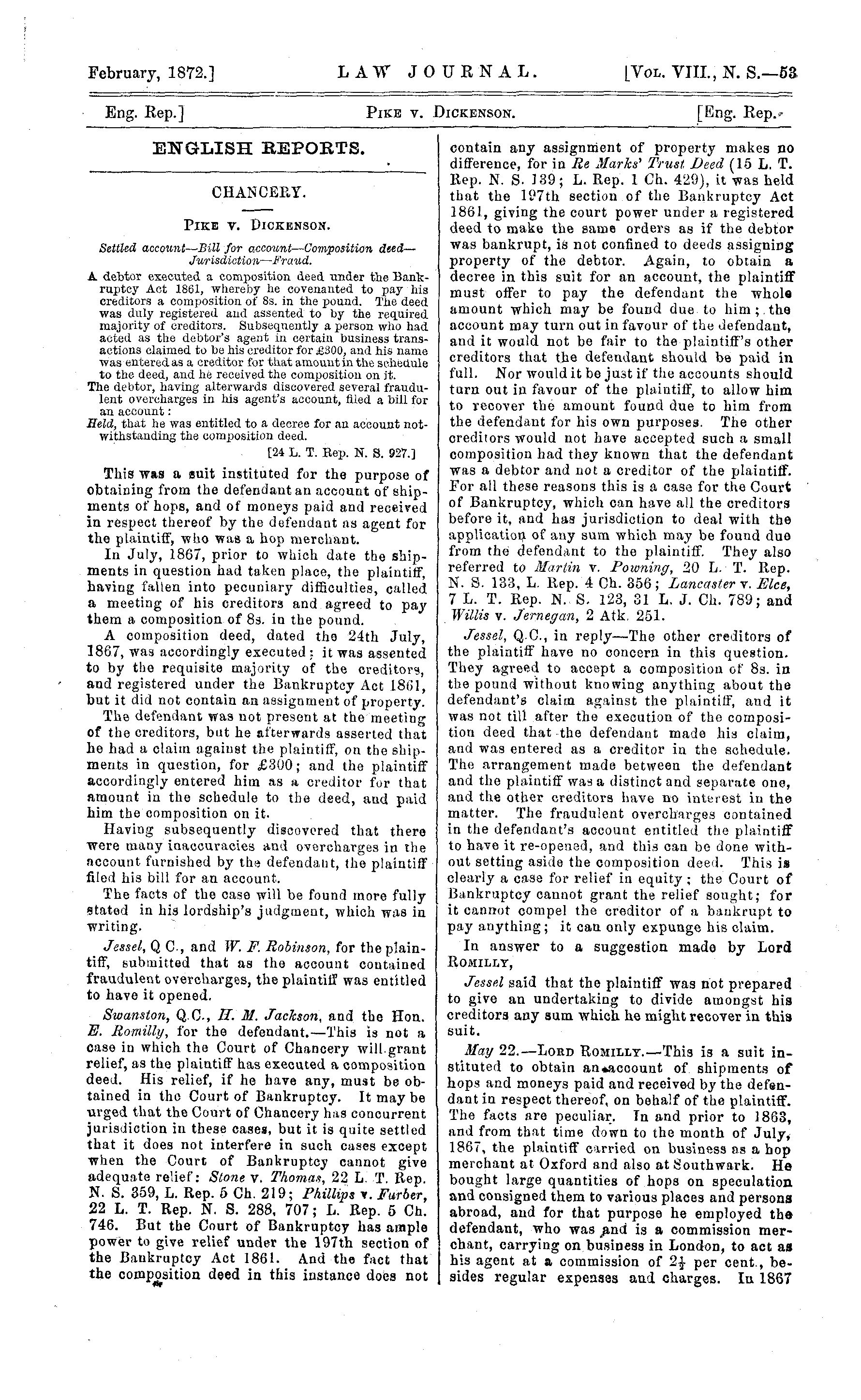 February, 1872.] LAW JOURNAL. [Vol. VIII., N. S.—53

Eng. Rep.] Pike v. Dickenson. [Eng. Rep.

ENGLISH REPORTS.

CHANCERY.

Pike v. Dickenson.

Settled account—Bill for account—Composition deed—Jurisdiction—Fraud.

A debtor executed a composition deed under the Bankruptcy Act 1861, whereby he covenanted to pay his creditors a composition of 8s. in the pound. The deed was duly registered and assented to by the required majority of creditors. Subsequently a person who had acted as the debtor's agent in certain business transactions claimed to be his creditor for £300, and his name was entered as a creditor for that amount in the schedule to the deed, and he received the composition on it.

The debtor, having afterwards discovered several fraudulent overcharges in his agent's account, filed a bill for an account:

Held, that he was entitled to a decree for an account notwithstanding the composition deed.

[24 L. T. Rep. N. S. 927.]

This was a suit instituted for the purpose of obtaining from the defendant an account of shipments of hops, and of moneys paid and received in respect thereof by the defendant as agent for the plaintiff, who was a hop merchant.

In July, 1867, prior to which date the shipments in question had taken place, the plaintiff, having fallen into pecuniary difficulties, called a meeting of his creditors and agreed to pay them a composition of 8s. in the pound.

A composition deed, dated the 24th July, 1867, was accordingly executed; it was assented to by the requisite majority of the creditors, and registered under the Bankruptcy Act 1861, but it did not contain an assignment of property.

The defendant was not present at the meeting of the creditors, but he afterwards asserted that he had a claim against the plaintiff, on the shipments in question, for £300; and the plaintiff accordingly entered him as a creditor for that amount in the schedule to the deed, and paid him the composition on it.

Having subsequently discovered that there were many inaccuracies and overcharges in the account furnished by the defendant, the plaintiff filed his bill for an account.

The facts of the case will be found more fully stated in his lordship's judgment, which was in writing.

Jessel, Q C., and W. F. Robinson, for the plaintiff, submitted that as the account contained fraudulent overcharges, the plaintiff was entitled to have it opened.

Swanston, Q.C., H. M. Jackson, and the Hon. E. Romilly, for the defendant.—This is not a case in which the Court of Chancery will grant relief, as the plaintiff has executed a composition deed. His relief, if he have any, must be obtained in the Court of Bankruptcy. It may be urged that the Court of Chancery has concurrent jurisdiction in these cases, but it is quite settled that it does not interfere in such cases except when the Court of Bankruptcy cannot give adequate relief: Stone v. Thomas, 22 L. T. Rep. N. S. 359, L. Rep. 5 Ch. 219; Phillips v. Furber, 22 L. T. Rep. N. S. 288, 707; L. Rep. 5 Ch. 746. But the Court of Bankruptcy has ample power to give relief under the 197th section of the Bankruptcy Act 1861. And the fact that the composition deed in this instance does not contain any assignment of property makes no difference, for in Re Marks' Trust Deed (15 L. T. Rep. N. S. 139; L. Rep. 1 Ch. 429), it was held that the 197th section of the Bankruptcy Act 1861, giving the court power under a registered deed to make the same orders as if the debtor was bankrupt, is not confined to deeds assigning property of the debtor. Again, to obtain a decree in this suit for an account, the plaintiff must offer to pay the defendant the whole amount which may be found due to him; the account may turn out in favour of the defendant, and it would not be fair to the plaintiff's other creditors that the defendant should be paid in full. Nor would it be just if the accounts should turn out in favour of the plaintiff, to allow him to recover the amount found due to him from the defendant for his own purposes. The other creditors would not have accepted such a small composition had they known that the defendant was a debtor and not a creditor of the plaintiff. For all these reasons this is a case for the Court of Bankruptcy, which can have all the creditors before it, and has jurisdiction to deal with the application of any sum which may be found due from the defendant to the plaintiff. They also referred to Martin v. Powning, 20 L. T. Rep. N. S. 133, L. Rep. 4 Ch. 356; Lancaster v. Elce, 7 L. T. Rep. N. S. 123, 31 L. J. Ch. 789; and Willis v. Jernegan, 2 Atk. 251.

Jessel, Q.C., in reply—The other creditors of the plaintiff have no concern in this question. They agreed to accept a composition of 8s. in the pound without knowing anything about the defendant's claim against the plaintiff, and it was not till after the execution of the composition deed that the defendant made his claim, and was entered as a creditor in the schedule. The arrangement made between the defendant and the plaintiff was a distinct and separate one, and the other creditors have no interest in the matter. The fraudulent overcharges contained in the defendant's account entitled the plaintiff to have it re-opened, and this can be done without setting aside the composition deed. This is clearly a case for relief in equity; the Court of Bankruptcy cannot grant the relief sought; for it cannot compel the creditor of a bankrupt to pay anything; it can only expunge his claim.

In answer to a suggestion made by Lord Romilly,

Jessel said that the plaintiff was not prepared to give an undertaking to divide amongst his creditors any sum which he might recover in this suit.

May 22.—Lord Romilly.—This is a suit instituted to obtain an account of shipments of hops and moneys paid and received by the defendant in respect thereof, on behalf of the plaintiff. The facts are peculiar. In and prior to 1863, and from that time down to the month of July, 1867, the plaintiff carried on business as a hop merchant at Oxford and also at Southwark. He bought large quantities of hops on speculation and consigned them to various places and persons abroad, and for that purpose he employed the defendant, who was and is a commission merchant, carrying on business in London, to act as his agent at a commission of $2\frac{1}{2}$ per cent., besides regular expenses and charges. In 1867